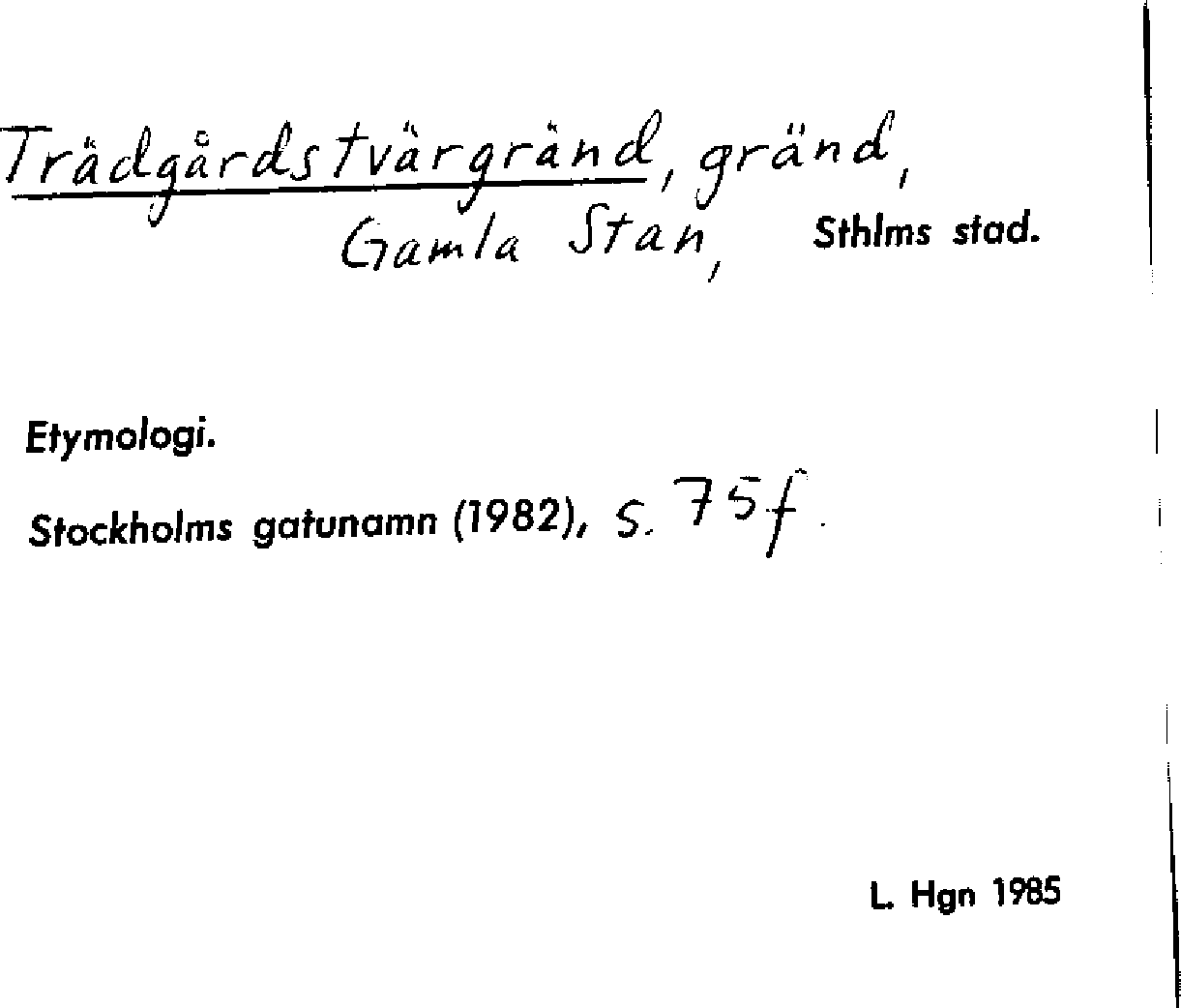 Trädgårdstvärgränd, gränd, Gamla Stan, Sthlms stad.

Etymologi.

Stockholms gatunamn (1982), s. 75f.

L. Hgn 1985